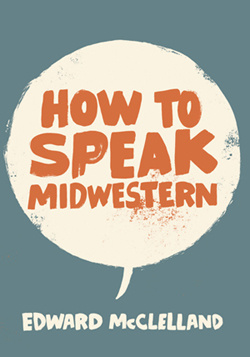 HOW TO SPEAK MIDWESTERN

EDWARD McCLELLAND